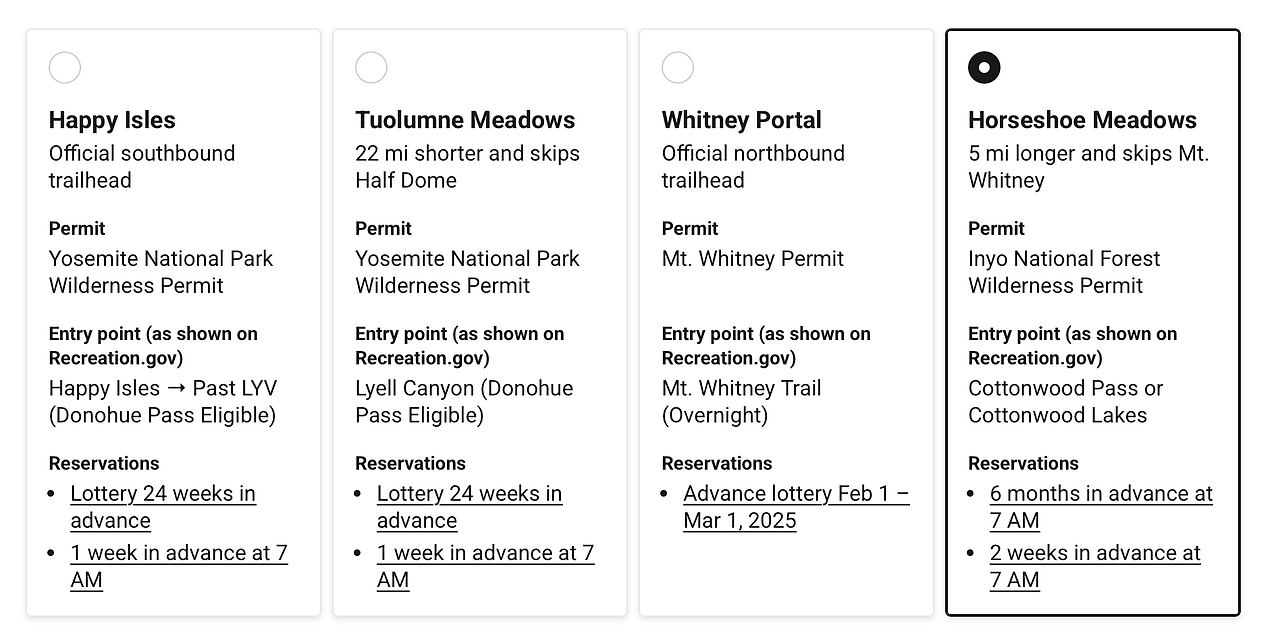 Happy Isles
Official southbound trailhead

Permit
Yosemite National Park Wilderness Permit

Entry point (as shown on Recreation.gov)
Happy Isles → Past LYV (Donohue Pass Eligible)

Reservations
- Lottery 24 weeks in advance
- 1 week in advance at 7 AM

Tuolumne Meadows
22 mi shorter and skips Half Dome

Permit
Yosemite National Park Wilderness Permit

Entry point (as shown on Recreation.gov)
Lyell Canyon (Donohue Pass Eligible)

Reservations
- Lottery 24 weeks in advance
- 1 week in advance at 7 AM

Whitney Portal
Official northbound trailhead

Permit
Mt. Whitney Permit

Entry point (as shown on Recreation.gov)
Mt. Whitney Trail (Overnight)

Reservations
- Advance lottery Feb 1 – Mar 1, 2025

Horseshoe Meadows
5 mi longer and skips Mt. Whitney

Permit
Inyo National Forest Wilderness Permit

Entry point (as shown on Recreation.gov)
Cottonwood Pass or Cottonwood Lakes

Reservations
- 6 months in advance at 7 AM
- 2 weeks in advance at 7 AM